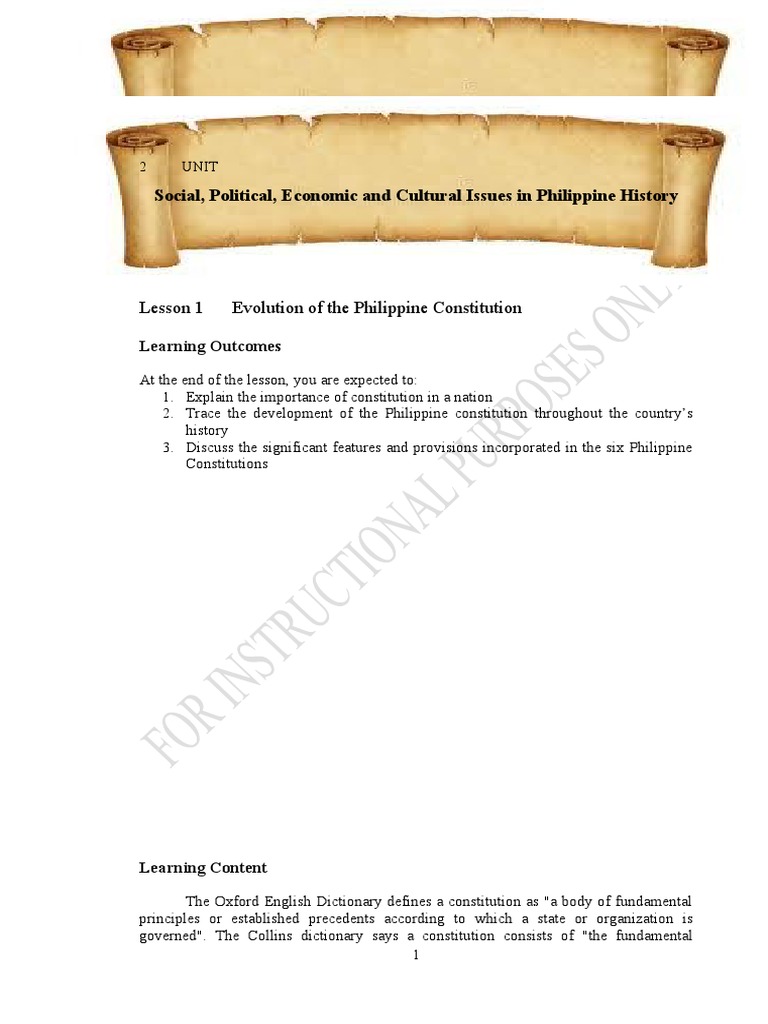 2 UNIT

Social, Political, Economic and Cultural Issues in Philippine History

Lesson 1 Evolution of the Philippine Constitution

Learning Outcomes

At the end of the lesson, you are expected to:
1. Explain the importance of constitution in a nation
2. Trace the development of the Philippine constitution throughout the country's history
3. Discuss the significant features and provisions incorporated in the six Philippine Constitutions

FOR INSTRUCTIONAL PURPOSES ONLY

Learning Content

The Oxford English Dictionary defines a constitution as "a body of fundamental principles or established precedents according to which a state or organization is governed". The Collins dictionary says a constitution consists of "the fundamental

1